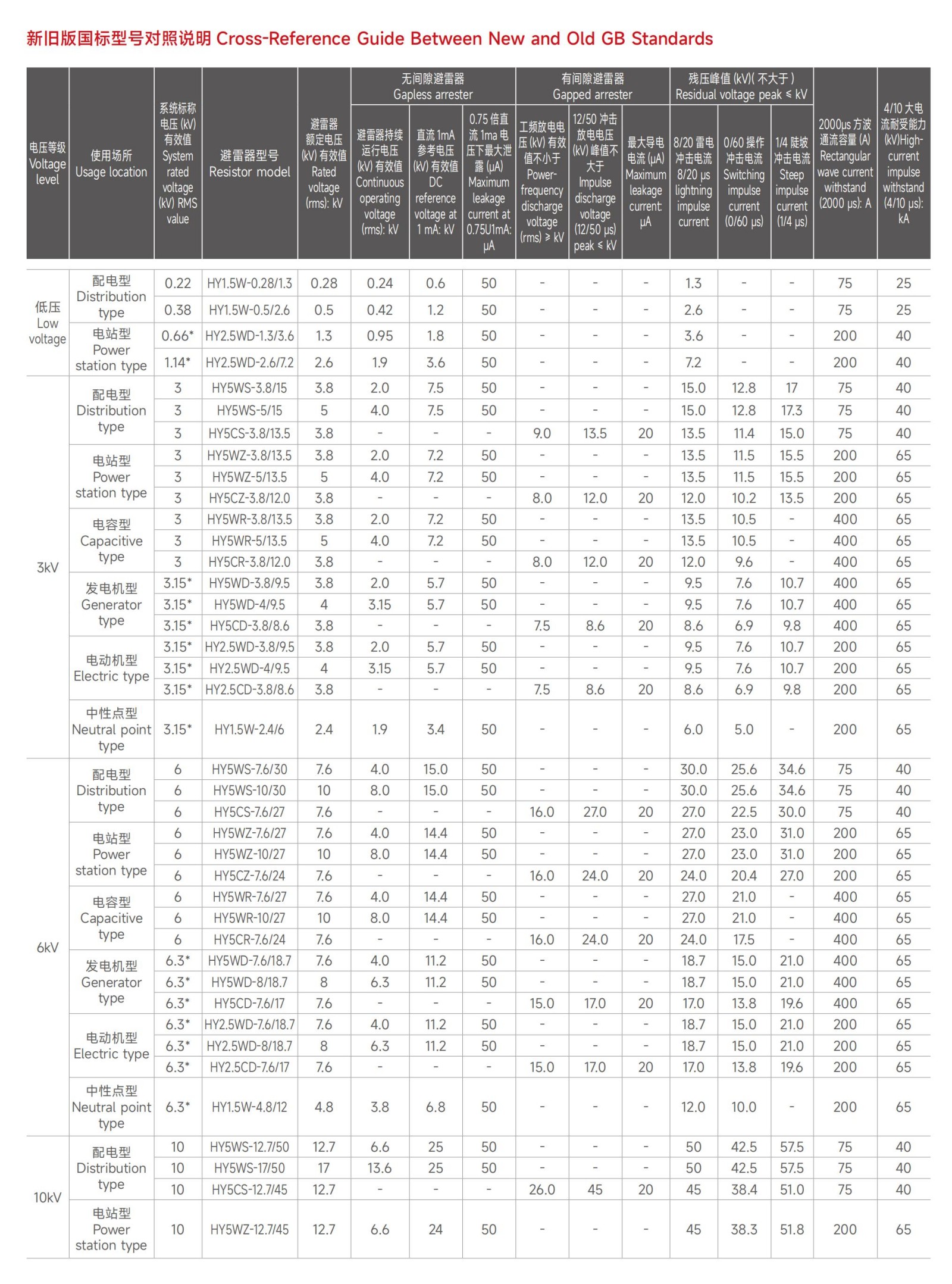 新旧版国标型号对照说明 Cross-Reference Guide Between New and Old GB Standards

| 电压等级 Voltage level | 使用场所 Usage location | 系统标称电压 (kV) 有效值 System rated voltage (kV) RMS value | 避雷器型号 Resistor model | 避雷器额定电压 (kV) 有效值 Rated voltage (rms): kV | 无间隙避雷器 Gapless arrester: 避雷器持续运行电压 (kV) 有效值 Continuous operating voltage (rms): kV | 无间隙避雷器 Gapless arrester: 直流 1mA 参考电压 (kV) 有效值 DC reference voltage at 1 mA: kV | 无间隙避雷器 Gapless arrester: 0.75 倍直流 1ma 电压下最大泄露 (μA) Maximum leakage current at 0.75U1mA: μA | 有间隙避雷器 Gapped arrester: 工频放电电压 (kV) 有效值不小于 Power-frequency discharge voltage (rms) ≥ kV | 有间隙避雷器 Gapped arrester: 12/50 冲击放电电压 (kV) 峰值不大于 Impulse discharge voltage (12/50 μs) peak ≤ kV | 有间隙避雷器 Gapped arrester: 最大导电电流 (μA) Maximum leakage current: μA | 残压峰值 (kV)( 不大于 ) Residual voltage peak ≤ kV: 8/20 雷电冲击电流 8/20 μs lightning impulse current | 残压峰值 (kV)( 不大于 ) Residual voltage peak ≤ kV: 0/60 操作冲击电流 Switching impulse current (0/60 μs) | 残压峰值 (kV)( 不大于 ) Residual voltage peak ≤ kV: 1/4 陡坡冲击电流 Steep impulse current (1/4 μs) | 2000μs 方波通流容量 (A) Rectangular wave current withstand (2000 μs): A | 4/10 大电流耐受能力 (kV)High-current impulse withstand (4/10 μs): kA |
|---|---|---|---|---|---|---|---|---|---|---|---|---|---|---|---|
| 低压 Low voltage | 配电型 Distribution type | 0.22 | HY1.5W-0.28/1.3 | 0.28 | 0.24 | 0.6 | 50 | - | - | - | 1.3 | - | - | 75 | 25 |
| | | 0.38 | HY1.5W-0.5/2.6 | 0.5 | 0.42 | 1.2 | 50 | - | - | - | 2.6 | - | - | 75 | 25 |
| | 电站型 Power station type | 0.66* | HY2.5WD-1.3/3.6 | 1.3 | 0.95 | 1.8 | 50 | - | - | - | 3.6 | - | - | 200 | 40 |
| | | 1.14* | HY2.5WD-2.6/7.2 | 2.6 | 1.9 | 3.6 | 50 | - | - | - | 7.2 | - | - | 200 | 40 |
| 3kV | 配电型 Distribution type | 3 | HY5WS-3.8/15 | 3.8 | 2.0 | 7.5 | 50 | - | - | - | 15.0 | 12.8 | 17 | 75 | 40 |
| | | 3 | HY5WS-5/15 | 5 | 4.0 | 7.5 | 50 | - | - | - | 15.0 | 12.8 | 17.3 | 75 | 40 |
| | | 3 | HY5CS-3.8/13.5 | 3.8 | - | - | - | 9.0 | 13.5 | 20 | 13.5 | 11.4 | 15.0 | 75 | 40 |
| | 电站型 Power station type | 3 | HY5WZ-3.8/13.5 | 3.8 | 2.0 | 7.2 | 50 | - | - | - | 13.5 | 11.5 | 15.5 | 200 | 65 |
| | | 3 | HY5WZ-5/13.5 | 5 | 4.0 | 7.2 | 50 | - | - | - | 13.5 | 11.5 | 15.5 | 200 | 65 |
| | | 3 | HY5CZ-3.8/12.0 | 3.8 | - | - | - | 8.0 | 12.0 | 20 | 12.0 | 10.2 | 13.5 | 200 | 65 |
| | 电容型 Capacitive type | 3 | HY5WR-3.8/13.5 | 3.8 | 2.0 | 7.2 | 50 | - | - | - | 13.5 | 10.5 | - | 400 | 65 |
| | | 3 | HY5WR-5/13.5 | 5 | 4.0 | 7.2 | 50 | - | - | - | 13.5 | 10.5 | - | 400 | 65 |
| | | 3 | HY5CR-3.8/12.0 | 3.8 | - | - | - | 8.0 | 12.0 | 20 | 12.0 | 9.6 | - | 400 | 65 |
| | 发电机型 Generator type | 3.15* | HY5WD-3.8/9.5 | 3.8 | 2.0 | 5.7 | 50 | - | - | - | 9.5 | 7.6 | 10.7 | 400 | 65 |
| | | 3.15* | HY5WD-4/9.5 | 4 | 3.15 | 5.7 | 50 | - | - | - | 9.5 | 7.6 | 10.7 | 400 | 65 |
| | | 3.15* | HY5CD-3.8/8.6 | 3.8 | - | - | - | 7.5 | 8.6 | 20 | 8.6 | 6.9 | 9.8 | 400 | 65 |
| | 电动机型 Electric type | 3.15* | HY2.5WD-3.8/9.5 | 3.8 | 2.0 | 5.7 | 50 | - | - | - | 9.5 | 7.6 | 10.7 | 200 | 65 |
| | | 3.15* | HY2.5WD-4/9.5 | 4 | 3.15 | 5.7 | 50 | - | - | - | 9.5 | 7.6 | 10.7 | 200 | 65 |
| | | 3.15* | HY2.5CD-3.8/8.6 | 3.8 | - | - | - | 7.5 | 8.6 | 20 | 8.6 | 6.9 | 9.8 | 200 | 65 |
| | 中性点型 Neutral point type | 3.15* | HY1.5W-2.4/6 | 2.4 | 1.9 | 3.4 | 50 | - | - | - | 6.0 | 5.0 | - | 200 | 65 |
| 6kV | 配电型 Distribution type | 6 | HY5WS-7.6/30 | 7.6 | 4.0 | 15.0 | 50 | - | - | - | 30.0 | 25.6 | 34.6 | 75 | 40 |
| | | 6 | HY5WS-10/30 | 10 | 8.0 | 15.0 | 50 | - | - | - | 30.0 | 25.6 | 34.6 | 75 | 40 |
| | | 6 | HY5CS-7.6/27 | 7.6 | - | - | - | 16.0 | 27.0 | 20 | 27.0 | 22.5 | 30.0 | 75 | 40 |
| | 电站型 Power station type | 6 | HY5WZ-7.6/27 | 7.6 | 4.0 | 14.4 | 50 | - | - | - | 27.0 | 23.0 | 31.0 | 200 | 65 |
| | | 6 | HY5WZ-10/27 | 10 | 8.0 | 14.4 | 50 | - | - | - | 27.0 | 23.0 | 31.0 | 200 | 65 |
| | | 6 | HY5CZ-7.6/24 | 7.6 | - | - | - | 16.0 | 24.0 | 20 | 24.0 | 20.4 | 27.0 | 200 | 65 |
| | 电容型 Capacitive type | 6 | HY5WR-7.6/27 | 7.6 | 4.0 | 14.4 | 50 | - | - | - | 27.0 | 21.0 | - | 400 | 65 |
| | | 6 | HY5WR-10/27 | 10 | 8.0 | 14.4 | 50 | - | - | - | 27.0 | 21.0 | - | 400 | 65 |
| | | 6 | HY5CR-7.6/24 | 7.6 | - | - | - | 16.0 | 24.0 | 20 | 24.0 | 17.5 | - | 400 | 65 |
| | 发电机型 Generator type | 6.3* | HY5WD-7.6/18.7 | 7.6 | 4.0 | 11.2 | 50 | - | - | - | 18.7 | 15.0 | 21.0 | 400 | 65 |
| | | 6.3* | HY5WD-8/18.7 | 8 | 6.3 | 11.2 | 50 | - | - | - | 18.7 | 15.0 | 21.0 | 400 | 65 |
| | | 6.3* | HY5CD-7.6/17 | 7.6 | - | - | - | 15.0 | 17.0 | 20 | 17.0 | 13.8 | 19.6 | 400 | 65 |
| | 电动机型 Electric type | 6.3* | HY2.5WD-7.6/18.7 | 7.6 | 4.0 | 11.2 | 50 | - | - | - | 18.7 | 15.0 | 21.0 | 200 | 65 |
| | | 6.3* | HY2.5WD-8/18.7 | 8 | 6.3 | 11.2 | 50 | - | - | - | 18.7 | 15.0 | 21.0 | 200 | 65 |
| | | 6.3* | HY2.5CD-7.6/17 | 7.6 | - | - | - | 15.0 | 17.0 | 20 | 17.0 | 13.8 | 19.6 | 200 | 65 |
| | 中性点型 Neutral point type | 6.3* | HY1.5W-4.8/12 | 4.8 | 3.8 | 6.8 | 50 | - | - | - | 12.0 | 10.0 | - | 200 | 65 |
| 10kV | 配电型 Distribution type | 10 | HY5WS-12.7/50 | 12.7 | 6.6 | 25 | 50 | - | - | - | 50 | 42.5 | 57.5 | 75 | 40 |
| | | 10 | HY5WS-17/50 | 17 | 13.6 | 25 | 50 | - | - | - | 50 | 42.5 | 57.5 | 75 | 40 |
| | | 10 | HY5CS-12.7/45 | 12.7 | - | - | - | 26.0 | 45 | 20 | 45 | 38.4 | 51.0 | 75 | 40 |
| | 电站型 Power station type | 10 | HY5WZ-12.7/45 | 12.7 | 6.6 | 24 | 50 | - | - | - | 45 | 38.3 | 51.8 | 200 | 65 |